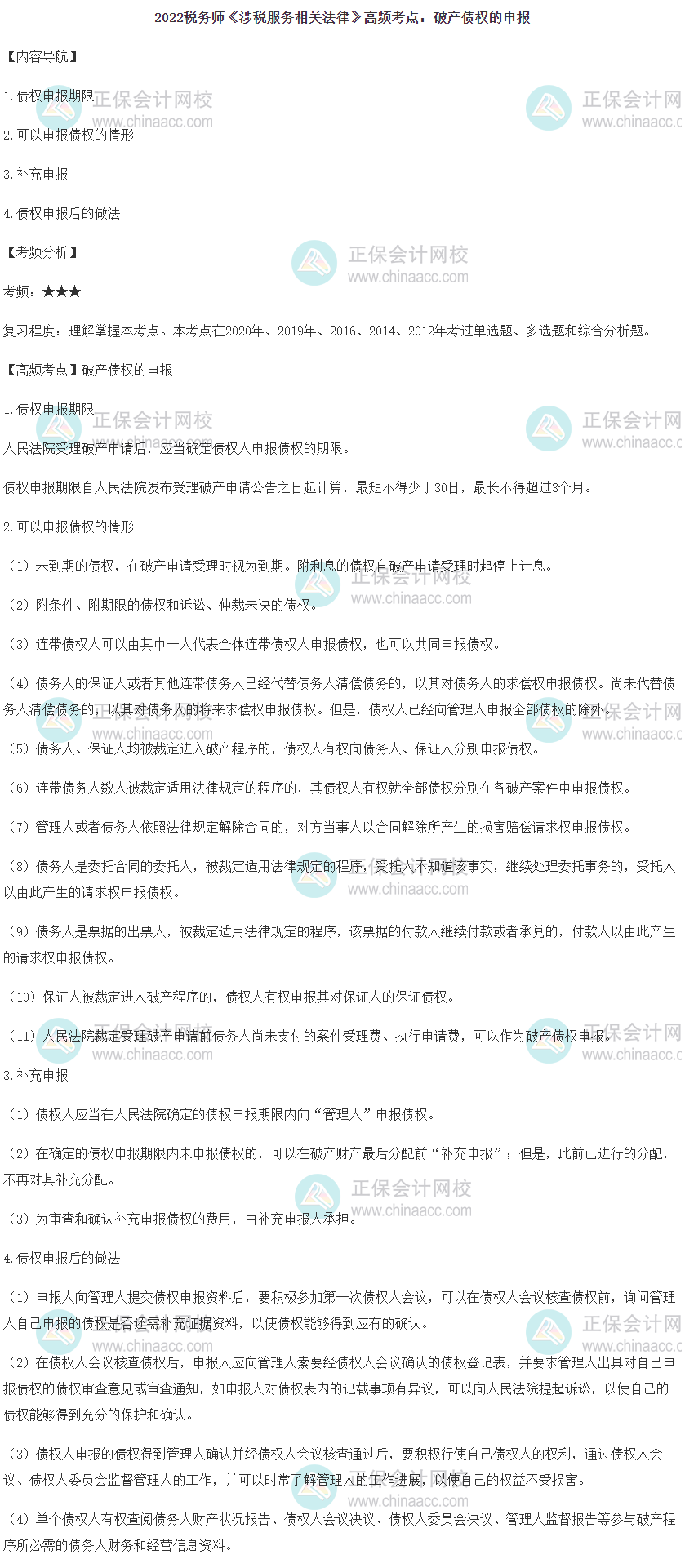 2022税务师《涉税服务相关法律》高频考点：破产债权的申报

【内容导航】

1.债权申报期限

2.可以申报债权的情形

3.补充申报

4.债权申报后的做法

【考频分析】

考频：★★★

复习程度：理解掌握本考点。本考点在2020年、2019年、2016、2014、2012年考过单选题、多选题和综合分析题。

【高频考点】破产债权的申报

1.债权申报期限

人民法院受理破产申请后，应当确定债权人申报债权的期限。

债权申报期限自人民法院发布受理破产申请公告之日起计算，最短不得少于30日，最长不得超过3个月。

2.可以申报债权的情形

（1）未到期的债权，在破产申请受理时视为到期。附利息的债权自破产申请受理时起停止计息。

（2）附条件、附期限的债权和诉讼、仲裁未决的债权。

（3）连带债权人可以由其中一人代表全体连带债权人申报债权，也可以共同申报债权。

（4）债务人的保证人或者其他连带债务人已经代替债务人清偿债务的，以其对债务人的求偿权申报债权。尚未代替债务人清偿债务的，以其对债务人的将来求偿权申报债权。但是，债权人已经向管理人申报全部债权的除外。

（5）债务人、保证人均被裁定进入破产程序的，债权人有权向债务人、保证人分别申报债权。

（6）连带债务人数人被裁定适用法律规定的程序的，其债权人有权就全部债权分别在各破产案件中申报债权。

（7）管理人或者债务人依照法律规定解除合同的，对方当事人以合同解除所产生的损害赔偿请求权申报债权。

（8）债务人是委托合同的委托人，被裁定适用法律规定的程序，受托人不知道该事实，继续处理委托事务的，受托人以由此产生的请求权申报债权。

（9）债务人是票据的出票人，被裁定适用法律规定的程序，该票据的付款人继续付款或者承兑的，付款人以由此产生的请求权申报债权。

（10）保证人被裁定进入破产程序的，债权人有权申报其对保证人的保证债权。

（11）人民法院裁定受理破产申请前债务人尚未支付的案件受理费、执行申请费，可以作为破产债权申报。

3.补充申报

（1）债权人应当在人民法院确定的债权申报期限内向“管理人”申报债权。

（2）在确定的债权申报期限内未申报债权的，可以在破产财产最后分配前“补充申报”；但是，此前已进行的分配，不再对其补充分配。

（3）为审查和确认补充申报债权的费用，由补充申报人承担。

4.债权申报后的做法

（1）申报人向管理人提交债权申报资料后，要积极参加第一次债权人会议，可以在债权人会议核查债权前，询问管理人自己申报的债权是否还需补充证据资料，以使债权能够得到应有的确认。

（2）在债权人会议核查债权后，申报人应向管理人索要经债权人会议确认的债权登记表，并要求管理人出具对自己申报债权的债权审查意见或审查通知，如申报人对债权表内的记载事项有异议，可以向人民法院提起诉讼，以使自己的债权能够得到充分的保护和确认。

（3）债权人申报的债权得到管理人确认并经债权人会议核查通过后，要积极行使自己债权人的权利，通过债权人会议、债权人委员会监督管理人的工作，并可以时常了解管理人的工作进展，以使自己的权益不受损害。

（4）单个债权人有权查阅债务人财产状况报告、债权人会议决议、债权人委员会决议、管理人监督报告等参与破产程序所必需的债务人财务和经营信息资料。

正保会计网校 www.chinaacc.com